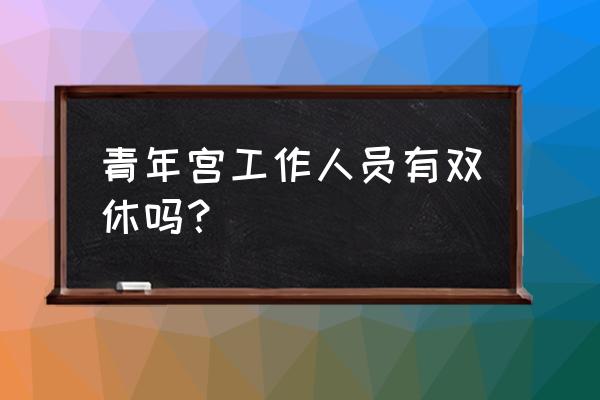 青年宫工作人员有双休吗？